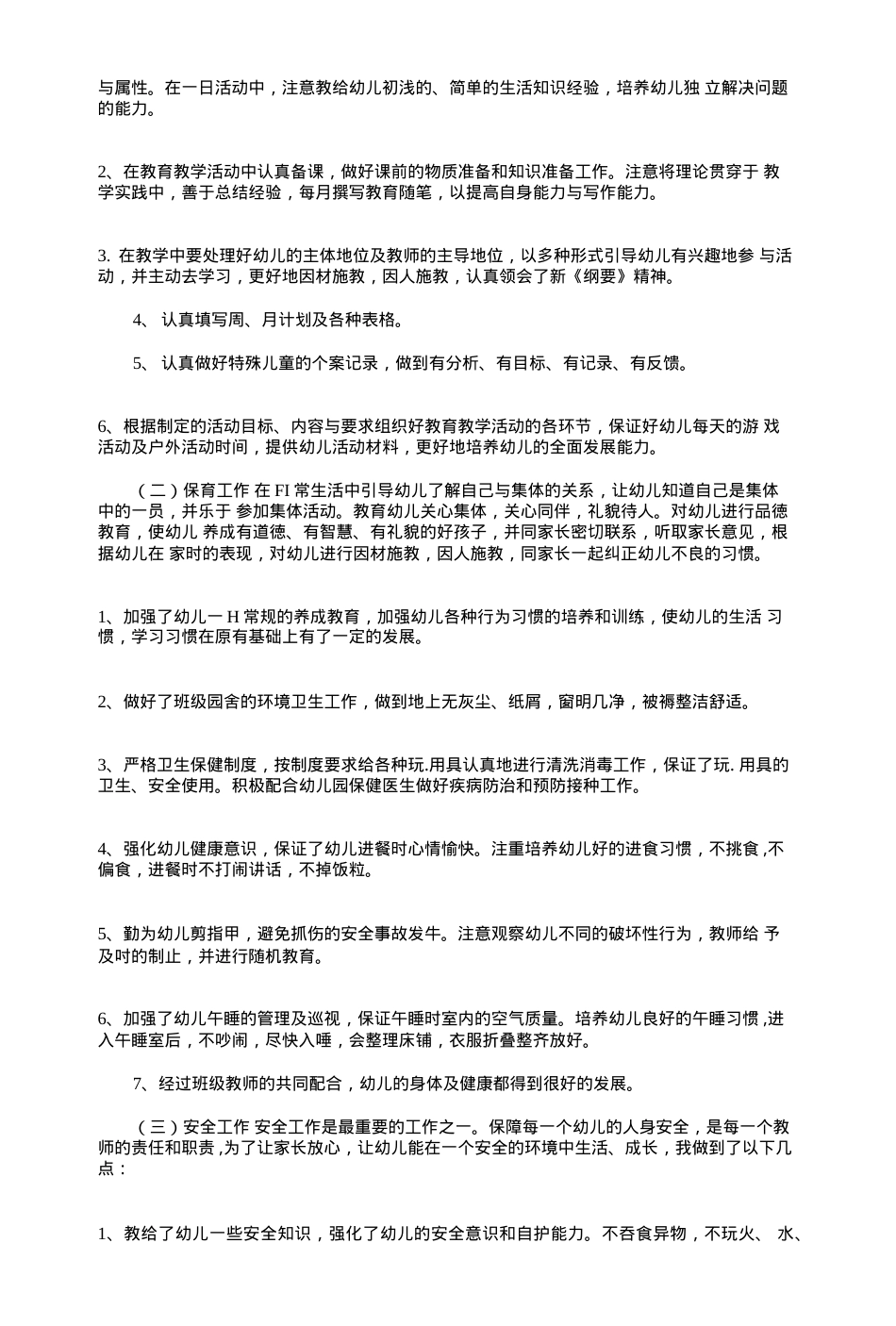 与属性。在一日活动中，注意教给幼儿初浅的、简单的生活知识经验，培养幼儿独 立解决问题的能力。

2、在教育教学活动中认真备课，做好课前的物质准备和知识准备工作。注意将理论贯穿于 教学实践中，善于总结经验，每月撰写教育随笔，以提高自身能力与写作能力。

3. 在教学中要处理好幼儿的主体地位及教师的主导地位，以多种形式引导幼儿有兴趣地参 与活动，并主动去学习，更好地因材施教，因人施教，认真领会了新《纲要》精神。

4、 认真填写周、月计划及各种表格。

5、 认真做好特殊儿童的个案记录，做到有分析、有目标、有记录、有反馈。

6、根据制定的活动目标、内容与要求组织好教育教学活动的各环节，保证好幼儿每天的游 戏活动及户外活动时间，提供幼儿活动材料，更好地培养幼儿的全面发展能力。

（二）保育工作 在 FI 常生活中引导幼儿了解自己与集体的关系，让幼儿知道自己是集体中的一员，并乐于 参加集体活动。教育幼儿关心集体，关心同伴，礼貌待人。对幼儿进行品德教育，使幼儿 养成有道德、有智慧、有礼貌的好孩子，并同家长密切联系，听取家长意见，根据幼儿在 家时的表现，对幼儿进行因材施教，因人施教，同家长一起纠正幼儿不良的习惯。

1、加强了幼儿一 H 常规的养成教育，加强幼儿各种行为习惯的培养和训练，使幼儿的生活 习惯，学习习惯在原有基础上有了一定的发展。

2、做好了班级园舍的环境卫生工作，做到地上无灰尘、纸屑，窗明几净，被褥整洁舒适。

3、严格卫生保健制度，按制度要求给各种玩.用具认真地进行清洗消毒工作，保证了玩. 用具的卫生、安全使用。积极配合幼儿园保健医生做好疾病防治和预防接种工作。

4、强化幼儿健康意识，保证了幼儿进餐时心情愉快。注重培养幼儿好的进食习惯，不挑食 ,不偏食，进餐时不打闹讲话，不掉饭粒。

5、勤为幼儿剪指甲，避免抓伤的安全事故发牛。注意观察幼儿不同的破坏性行为，教师给 予及时的制止，并进行随机教育。

6、加强了幼儿午睡的管理及巡视，保证午睡时室内的空气质量。培养幼儿良好的午睡习惯 ,进入午睡室后，不吵闹，尽快入睡，会整理床铺，衣服折叠整齐放好。

7、经过班级教师的共同配合，幼儿的身体及健康都得到很好的发展。

（三）安全工作 安全工作是最重要的工作之一。保障每一个幼儿的人身安全，是每一个教师的责任和职责 ,为了让家长放心，让幼儿能在一个安全的环境中生活、成长，我做到了以下几点：

1、教给了幼儿一些安全知识，强化了幼儿的安全意识和自护能力。不吞食异物，不玩火、 水、